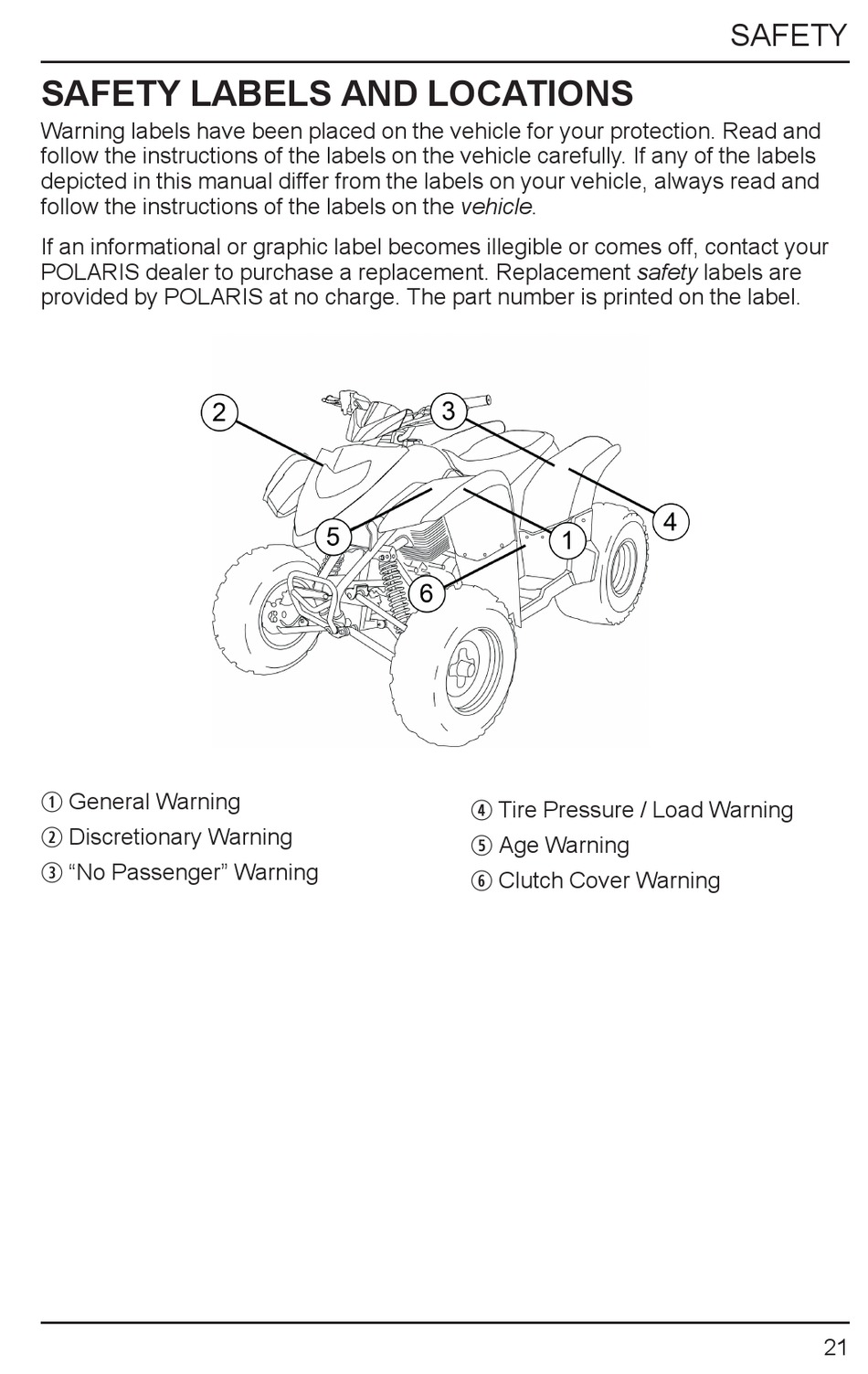 SAFETY

SAFETY LABELS AND LOCATIONS

Warning labels have been placed on the vehicle for your protection. Read and follow the instructions of the labels on the vehicle carefully. If any of the labels depicted in this manual differ from the labels on your vehicle, always read and follow the instructions of the labels on the vehicle.

If an informational or graphic label becomes illegible or comes off, contact your POLARIS dealer to purchase a replacement. Replacement safety labels are provided by POLARIS at no charge. The part number is printed on the label.

2
3
4
5
1
6

① General Warning
② Discretionary Warning
③ “No Passenger” Warning

④ Tire Pressure / Load Warning
⑤ Age Warning
⑥ Clutch Cover Warning

21